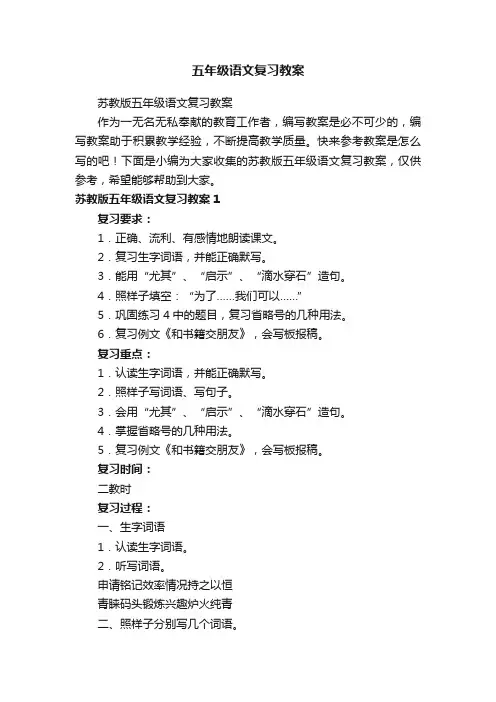 五年级语文复习教案

苏教版五年级语文复习教案

作为一无名无私奉献的教育工作者，编写教案是必不可少的，编写教案助于积累教学经验，不断提高教学质量。快来参考教案是怎么写的吧！下面是小编为大家收集的苏教版五年级语文复习教案，仅供参考，希望能够帮助到大家。

苏教版五年级语文复习教案1

复习要求：

1．正确、流利、有感情地朗读课文。

2．复习生字词语，并能正确默写。

3．能用“尤其”、“启示”、“滴水穿石”造句。

4．照样子填空：“为了……我们可以……”

5．巩固练习4中的题目，复习省略号的几种用法。

6．复习例文《和书籍交朋友》，会写板报稿。

复习重点：

1．认读生字词语，并能正确默写。

2．照样子写词语、写句子。

3．会用“尤其”、“启示”、“滴水穿石”造句。

4．掌握省略号的几种用法。

5．复习例文《和书籍交朋友》，会写板报稿。

复习时间：

二教时

复习过程：

一、生字词语

1．认读生字词语。

2．听写词语。

申请铭记效率情况持之以恒

青睐码头锻炼兴趣炉火纯青

二、照样子分别写几个词语。